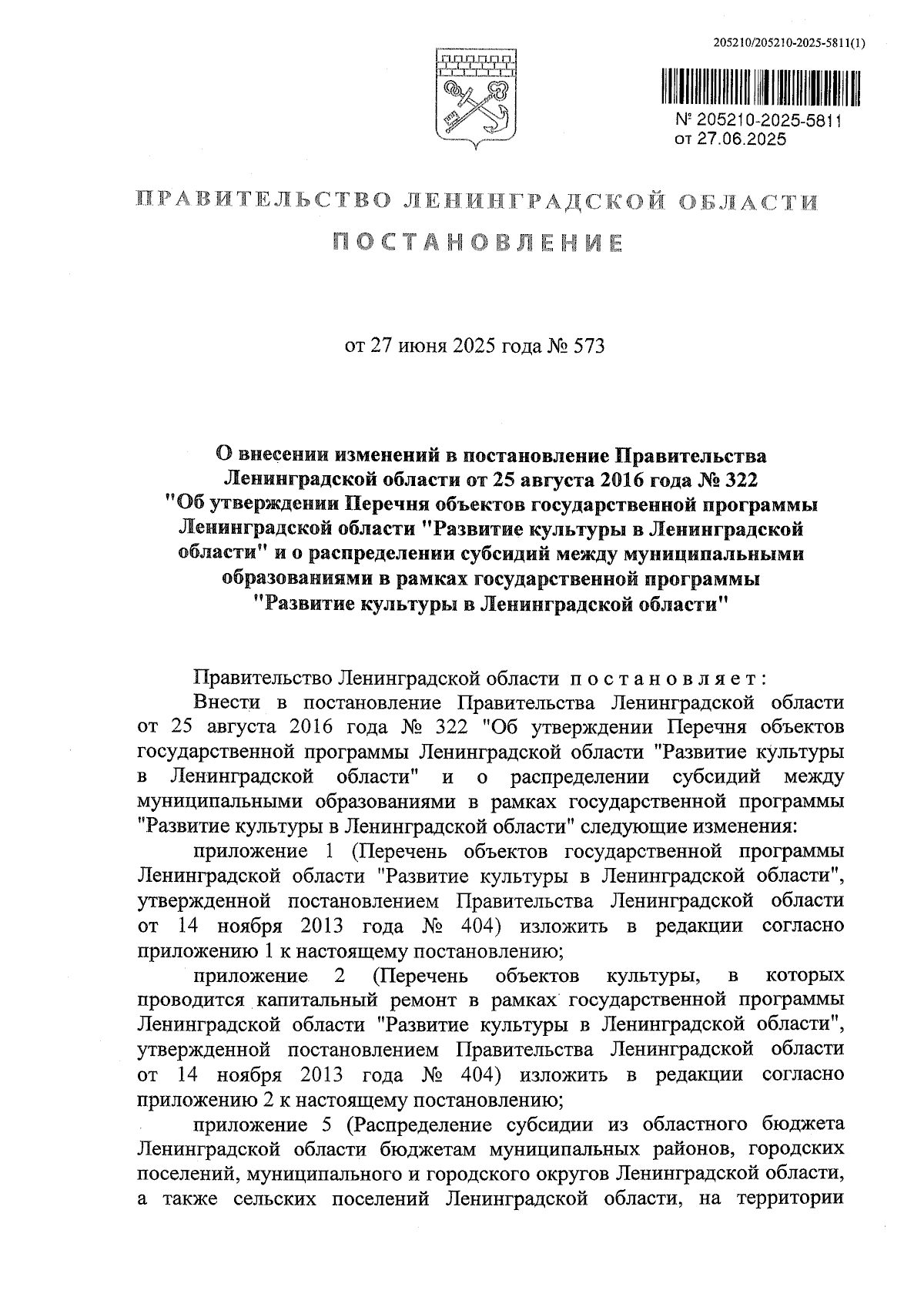 205210/205210-2025-5811(1)

№ 205210-2025-5811
от 27.06.2025

ПРАВИТЕЛЬСТВО ЛЕНИНГРАДСКОЙ ОБЛАСТИ

ПОСТАНОВЛЕНИЕ

от 27 июня 2025 года № 573

О внесении изменений в постановление Правительства Ленинградской области от 25 августа 2016 года № 322 "Об утверждении Перечня объектов государственной программы Ленинградской области "Развитие культуры в Ленинградской области" и о распределении субсидий между муниципальными образованиями в рамках государственной программы "Развитие культуры в Ленинградской области"

Правительство Ленинградской области постановляет:

Внести в постановление Правительства Ленинградской области от 25 августа 2016 года № 322 "Об утверждении Перечня объектов государственной программы Ленинградской области "Развитие культуры в Ленинградской области" и о распределении субсидий между муниципальными образованиями в рамках государственной программы "Развитие культуры в Ленинградской области" следующие изменения:

приложение 1 (Перечень объектов государственной программы Ленинградской области "Развитие культуры в Ленинградской области", утвержденной постановлением Правительства Ленинградской области от 14 ноября 2013 года № 404) изложить в редакции согласно приложению 1 к настоящему постановлению;

приложение 2 (Перечень объектов культуры, в которых проводится капитальный ремонт в рамках государственной программы Ленинградской области "Развитие культуры в Ленинградской области", утвержденной постановлением Правительства Ленинградской области от 14 ноября 2013 года № 404) изложить в редакции согласно приложению 2 к настоящему постановлению;

приложение 5 (Распределение субсидии из областного бюджета Ленинградской области бюджетам муниципальных районов, городских поселений, муниципального и городского округов Ленинградской области, а также сельских поселений Ленинградской области, на территории